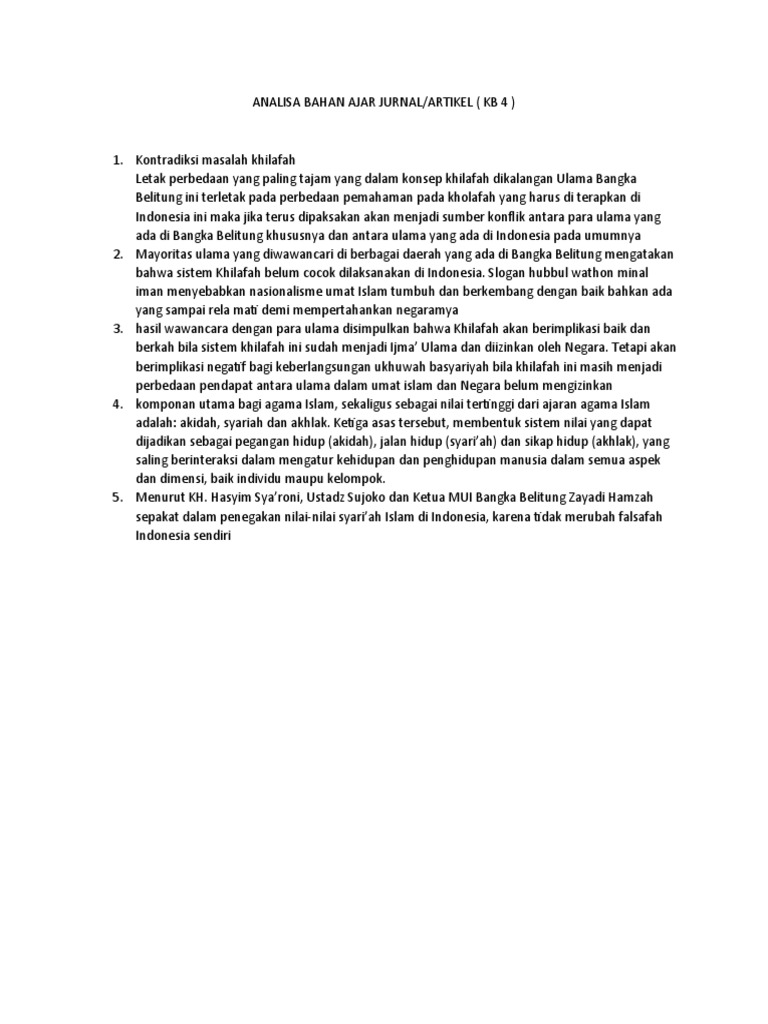 ANALISA BAHAN AJAR JURNAL/ARTIKEL ( KB 4 )

1. Kontradiksi masalah khilafah
Letak perbedaan yang paling tajam yang dalam konsep khilafah dikalangan Ulama Bangka Belitung ini terletak pada perbedaan pemahaman pada kholafah yang harus di terapkan di Indonesia ini maka jika terus dipaksakan akan menjadi sumber konflik antara para ulama yang ada di Bangka Belitung khususnya dan antara ulama yang ada di Indonesia pada umumnya
2. Mayoritas ulama yang diwawancari di berbagai daerah yang ada di Bangka Belitung mengatakan bahwa sistem Khilafah belum cocok dilaksanakan di Indonesia. Slogan hubbul wathon minal iman menyebabkan nasionalisme umat Islam tumbuh dan berkembang dengan baik bahkan ada yang sampai rela mati demi mempertahankan negaramya
3. hasil wawancara dengan para ulama disimpulkan bahwa Khilafah akan berimplikasi baik dan berkah bila sistem khilafah ini sudah menjadi Ijma' Ulama dan diizinkan oleh Negara. Tetapi akan berimplikasi negatif bagi keberlangsungan ukhuwah basyariyah bila khilafah ini masih menjadi perbedaan pendapat antara ulama dalam umat islam dan Negara belum mengizinkan
4. komponan utama bagi agama Islam, sekaligus sebagai nilai tertinggi dari ajaran agama Islam adalah: akidah, syariah dan akhlak. Ketiga asas tersebut, membentuk sistem nilai yang dapat dijadikan sebagai pegangan hidup (akidah), jalan hidup (syari'ah) dan sikap hidup (akhlak), yang saling berinteraksi dalam mengatur kehidupan dan penghidupan manusia dalam semua aspek dan dimensi, baik individu maupu kelompok.
5. Menurut KH. Hasyim Sya'roni, Ustadz Sujoko dan Ketua MUI Bangka Belitung Zayadi Hamzah sepakat dalam penegakan nilai-nilai syari'ah Islam di Indonesia, karena tidak merubah falsafah Indonesia sendiri